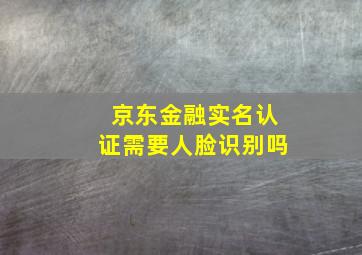 京东金融实名认证需要人脸识别吗